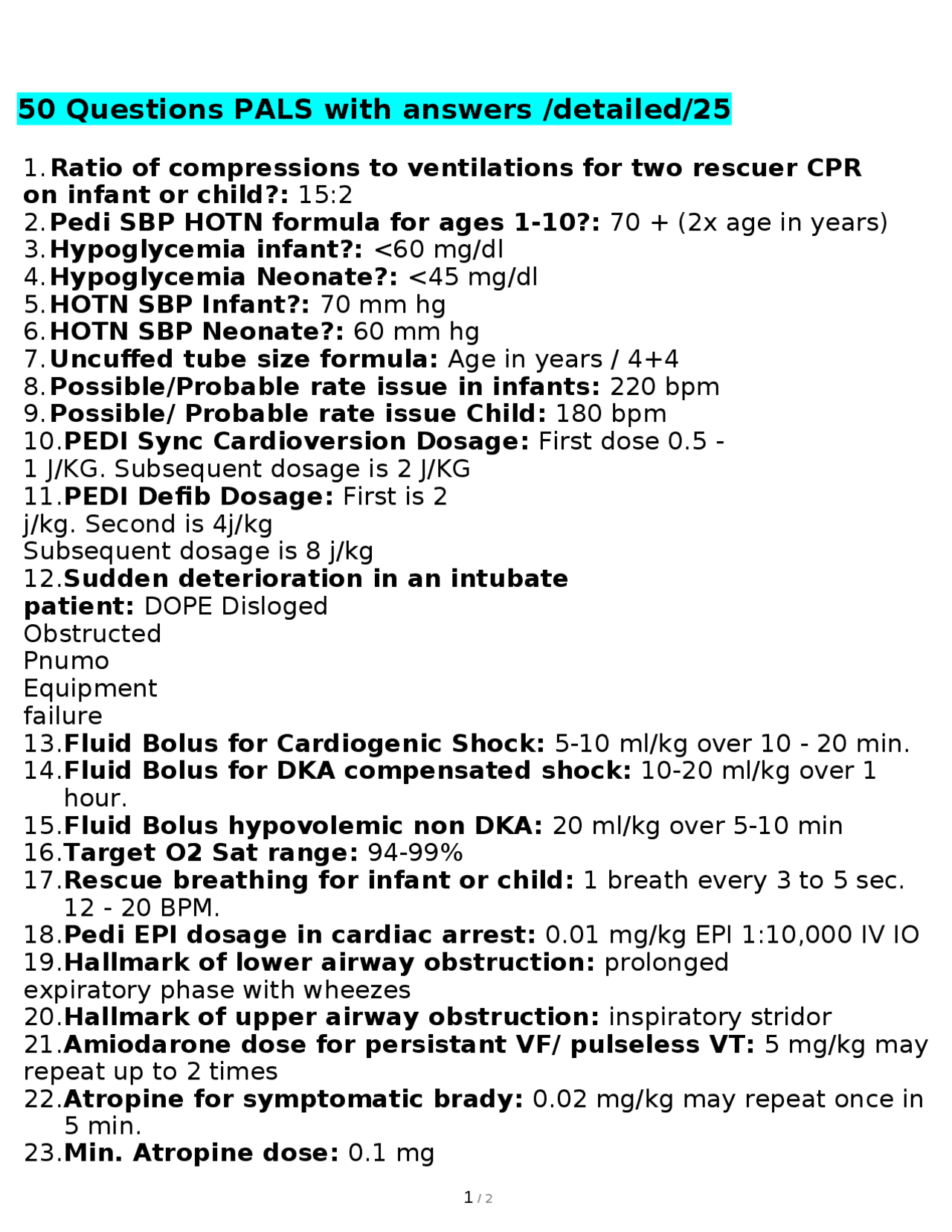 50 Questions PALS with answers /detailed/25

1. Ratio of compressions to ventilations for two rescuer CPR on infant or child?: 15:2
2. Pedi SBP HOTN formula for ages 1-10?: 70 + (2x age in years)
3. Hypoglycemia infant?: <60 mg/dl
4. Hypoglycemia Neonate?: <45 mg/dl
5. HOTN SBP Infant?: 70 mm hg
6. HOTN SBP Neonate?: 60 mm hg
7. Uncuffed tube size formula: Age in years / 4+4
8. Possible/Probable rate issue in infants: 220 bpm
9. Possible/ Probable rate issue Child: 180 bpm
10. PEDI Sync Cardioversion Dosage: First dose 0.5 - 1 J/KG. Subsequent dosage is 2 J/KG
11. PEDI Defib Dosage: First is 2 j/kg. Second is 4j/kg
Subsequent dosage is 8 j/kg
12. Sudden deterioration in an intubate patient: DOPE Disloged
Obstructed
Pnumo
Equipment
failure
13. Fluid Bolus for Cardiogenic Shock: 5-10 ml/kg over 10 - 20 min.
14. Fluid Bolus for DKA compensated shock: 10-20 ml/kg over 1 hour.
15. Fluid Bolus hypovolemic non DKA: 20 ml/kg over 5-10 min
16. Target O2 Sat range: 94-99%
17. Rescue breathing for infant or child: 1 breath every 3 to 5 sec. 12 - 20 BPM.
18. Pedi EPI dosage in cardiac arrest: 0.01 mg/kg EPI 1:10,000 IV IO
19. Hallmark of lower airway obstruction: prolonged expiratory phase with wheezes
20. Hallmark of upper airway obstruction: inspiratory stridor
21. Amiodarone dose for persistant VF/ pulseless VT: 5 mg/kg may repeat up to 2 times
22. Atropine for symptomatic brady: 0.02 mg/kg may repeat once in 5 min.
23. Min. Atropine dose: 0.1 mg

1 / 2